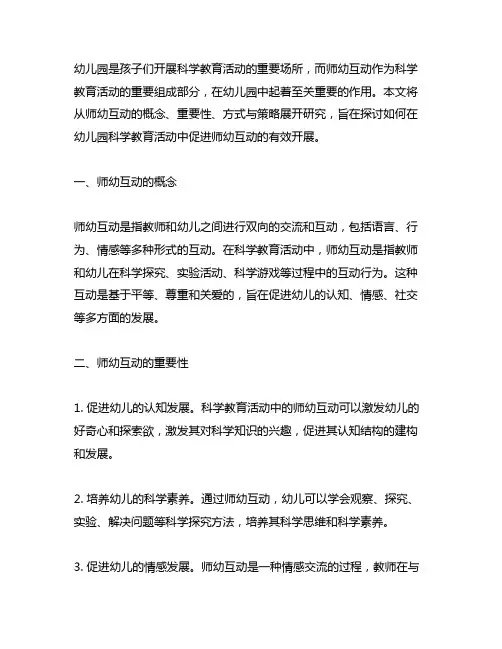 幼儿园是孩子们开展科学教育活动的重要场所，而师幼互动作为科学教育活动的重要组成部分，在幼儿园中起着至关重要的作用。本文将从师幼互动的概念、重要性、方式与策略展开研究，旨在探讨如何在幼儿园科学教育活动中促进师幼互动的有效开展。

一、师幼互动的概念

师幼互动是指教师和幼儿之间进行双向的交流和互动，包括语言、行为、情感等多种形式的互动。在科学教育活动中，师幼互动是指教师和幼儿在科学探究、实验活动、科学游戏等过程中的互动行为。这种互动是基于平等、尊重和关爱的，旨在促进幼儿的认知、情感、社交等多方面的发展。

二、师幼互动的重要性

1. 促进幼儿的认知发展。科学教育活动中的师幼互动可以激发幼儿的好奇心和探索欲，激发其对科学知识的兴趣，促进其认知结构的建构和发展。

2. 培养幼儿的科学素养。通过师幼互动，幼儿可以学会观察、探究、实验、解决问题等科学探究方法，培养其科学思维和科学素养。

3. 促进幼儿的情感发展。师幼互动是一种情感交流的过程，教师在与